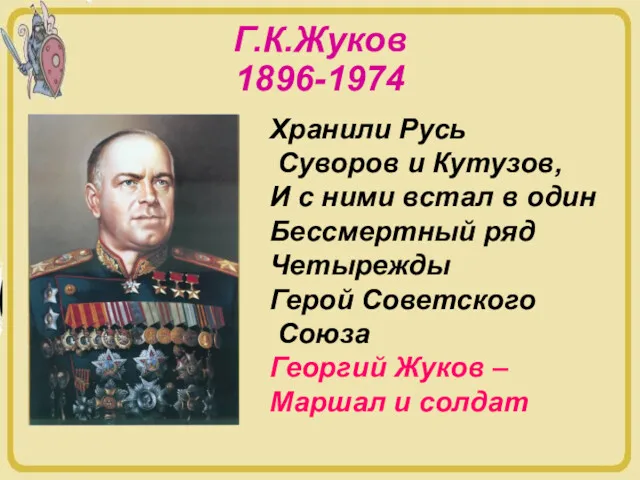 Г.К.Жуков
1896-1974

Хранили Русь
Суворов и Кутузов,
И с ними встал в один
Бессмертный ряд
Четырежды
Герой Советского
Союза
Георгий Жуков –
Маршал и солдат